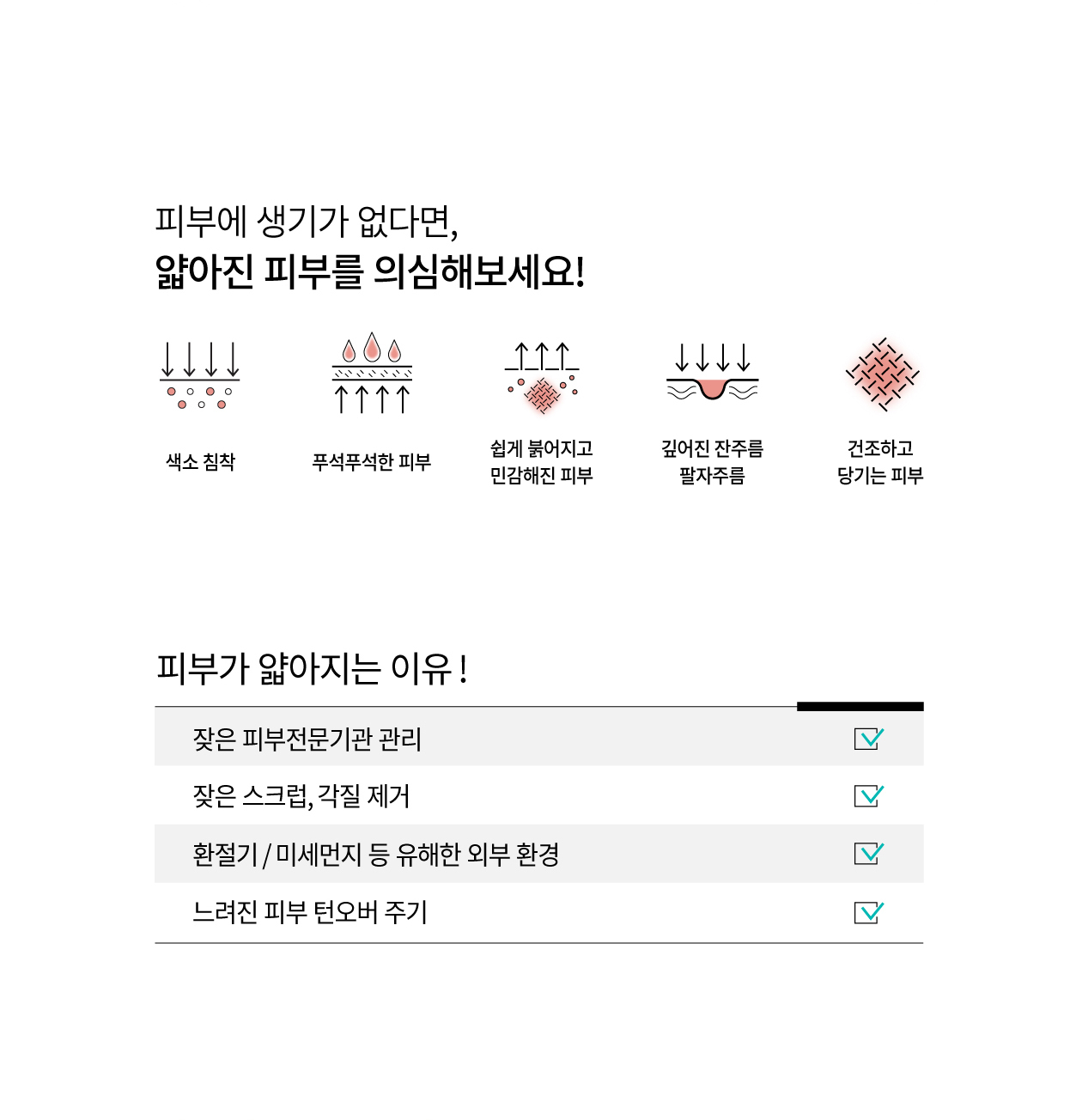 피부에 생기가 없다면,
얇아진 피부를 의심해보세요!

색소 침착

푸석푸석한 피부

쉽게 붉어지고 민감해진 피부

깊어진 잔주름 팔자주름

건조하고 당기는 피부

피부가 얇아지는 이유 !

잦은 피부전문기관 관리

잦은 스크럽, 각질 제거

환절기 / 미세먼지 등 유해한 외부 환경

느려진 피부 턴오버 주기